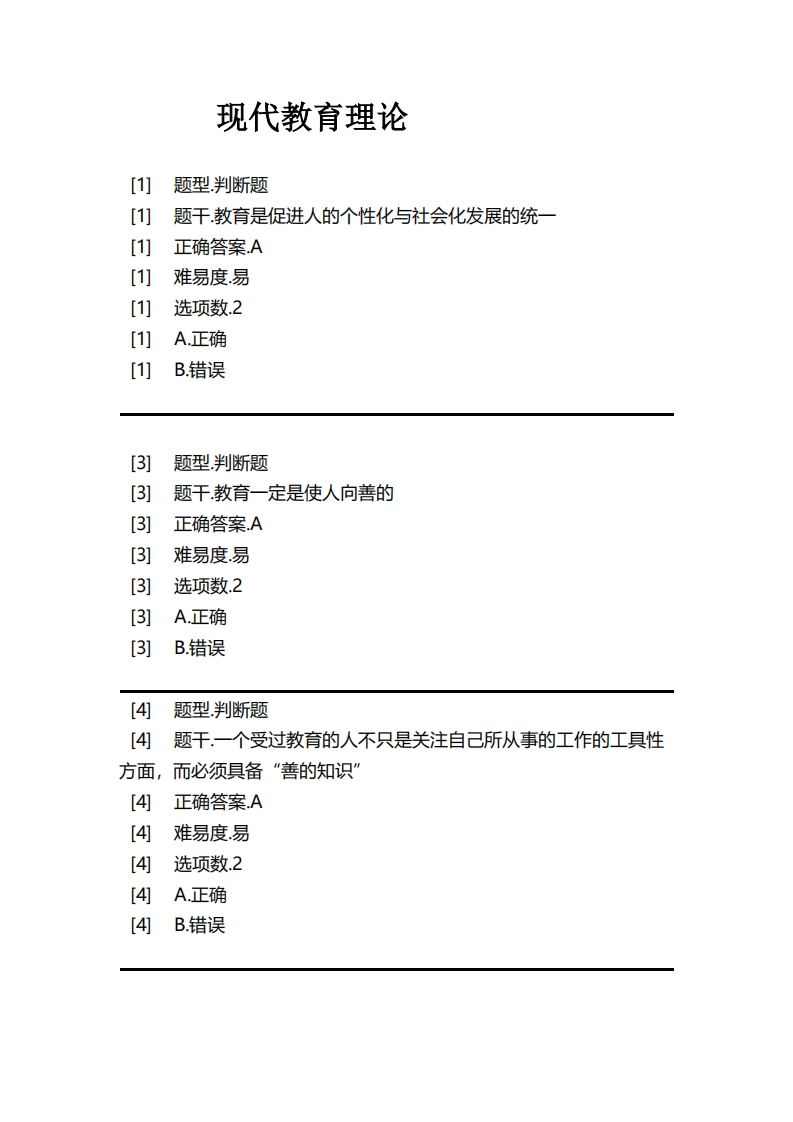 现代教育理论

[1] 题型.判断题
[1] 题干.教育是促进人的个性化与社会化发展的统一
[1] 正确答案.A
[1] 难易度.易
[1] 选项数.2
[1] A.正确
[1] B.错误

[3] 题型.判断题
[3] 题干.教育一定是使人向善的
[3] 正确答案.A
[3] 难易度.易
[3] 选项数.2
[3] A.正确
[3] B.错误

[4] 题型.判断题
[4] 题干.一个受过教育的人不只是关注自己所从事的工作的工具性方面，而必须具备“善的知识”
[4] 正确答案.A
[4] 难易度.易
[4] 选项数.2
[4] A.正确
[4] B.错误